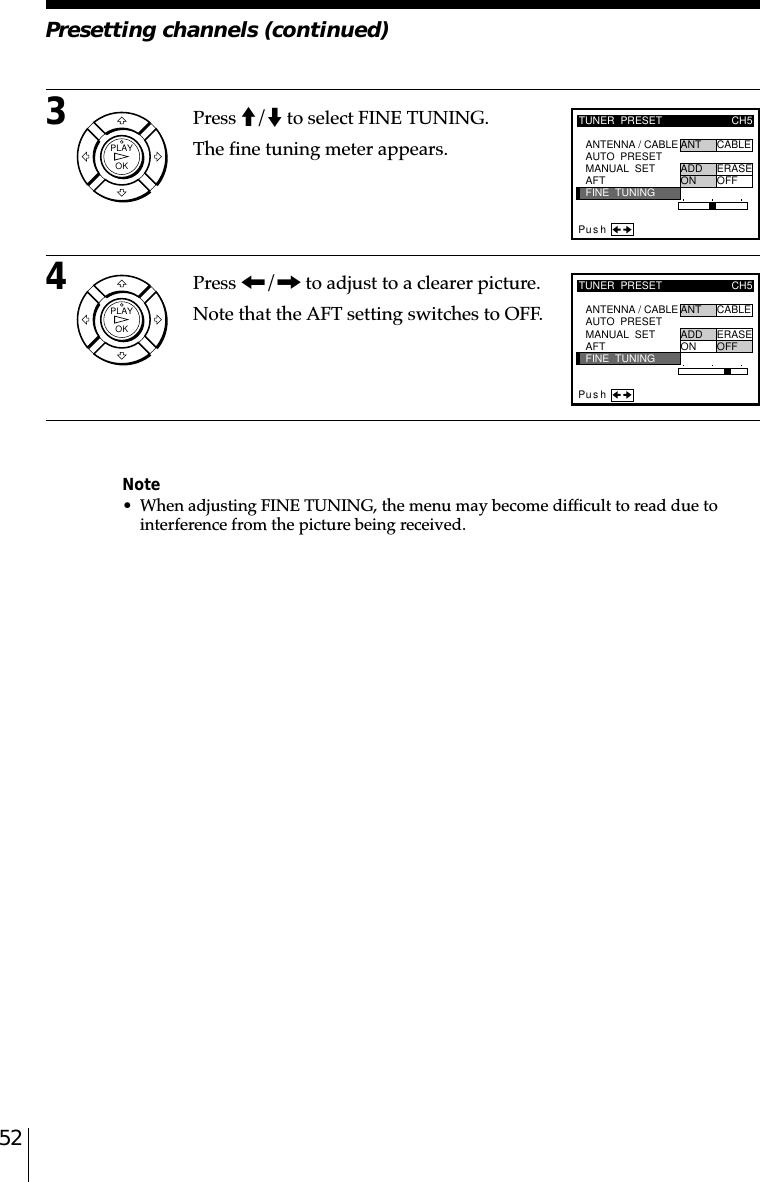 Presetting channels (continued)

3

PLAY
OK

Press ↑/↓ to select FINE TUNING.

The fine tuning meter appears.

TUNER PRESET CH5

ANTENNA / CABLE ANT CABLE
AUTO PRESET
MANUAL SET ADD ERASE
AFT ON OFF
FINE TUNING

Push ←→

4

PLAY
OK

Press ←/→ to adjust to a clearer picture.

Note that the AFT setting switches to OFF.

TUNER PRESET CH5

ANTENNA / CABLE ANT CABLE
AUTO PRESET
MANUAL SET ADD ERASE
AFT ON OFF
FINE TUNING

Push ←→

Note
• When adjusting FINE TUNING, the menu may become difficult to read due to interference from the picture being received.

52